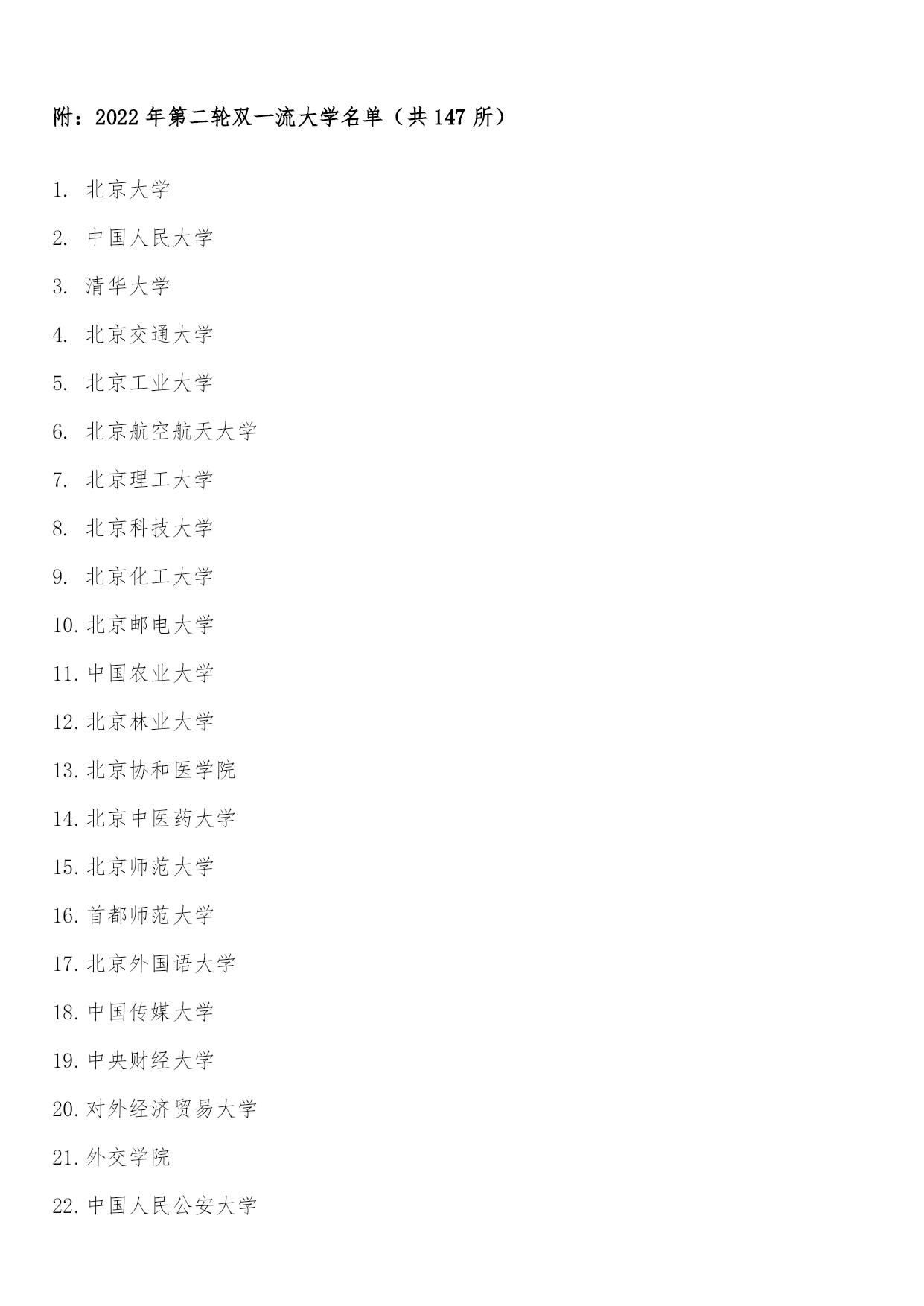 附：2022 年第二轮双一流大学名单（共 147 所）

1. 北京大学

2. 中国人民大学

3. 清华大学

4. 北京交通大学

5. 北京工业大学

6. 北京航空航天大学

7. 北京理工大学

8. 北京科技大学

9. 北京化工大学

10. 北京邮电大学

11. 中国农业大学

12. 北京林业大学

13. 北京协和医学院

14. 北京中医药大学

15. 北京师范大学

16. 首都师范大学

17. 北京外国语大学

18. 中国传媒大学

19. 中央财经大学

20. 对外经济贸易大学

21. 外交学院

22. 中国人民公安大学